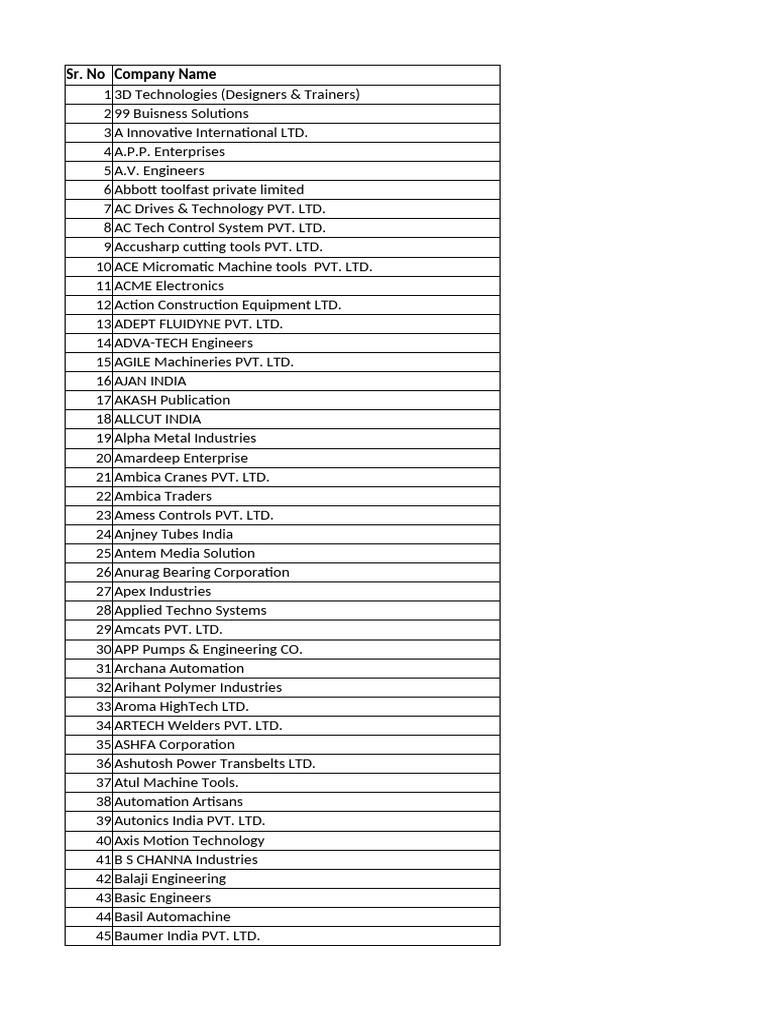 | Sr. No | Company Name |
|---|---|
| 1 | 3D Technologies (Designers & Trainers) |
| 2 | 99 Buisness Solutions |
| 3 | A Innovative International LTD. |
| 4 | A.P.P. Enterprises |
| 5 | A.V. Engineers |
| 6 | Abbott toolfast private limited |
| 7 | AC Drives & Technology PVT. LTD. |
| 8 | AC Tech Control System PVT. LTD. |
| 9 | Accusharp cutting tools PVT. LTD. |
| 10 | ACE Micromatic Machine tools PVT. LTD. |
| 11 | ACME Electronics |
| 12 | Action Construction Equipment LTD. |
| 13 | ADEPT FLUIDYNE PVT. LTD. |
| 14 | ADVA-TECH Engineers |
| 15 | AGILE Machineries PVT. LTD. |
| 16 | AJAN INDIA |
| 17 | AKASH Publication |
| 18 | ALLCUT INDIA |
| 19 | Alpha Metal Industries |
| 20 | Amardeep Enterprise |
| 21 | Ambica Cranes PVT. LTD. |
| 22 | Ambica Traders |
| 23 | Amess Controls PVT. LTD. |
| 24 | Anjney Tubes India |
| 25 | Antem Media Solution |
| 26 | Anurag Bearing Corporation |
| 27 | Apex Industries |
| 28 | Applied Techno Systems |
| 29 | Amcats PVT. LTD. |
| 30 | APP Pumps & Engineering CO. |
| 31 | Archana Automation |
| 32 | Arihant Polymer Industries |
| 33 | Aroma HighTech LTD. |
| 34 | ARTECH Welders PVT. LTD. |
| 35 | ASHFA Corporation |
| 36 | Ashutosh Power Transbelts LTD. |
| 37 | Atul Machine Tools. |
| 38 | Automation Artisans |
| 39 | Autonics India PVT. LTD. |
| 40 | Axis Motion Technology |
| 41 | B S CHANNA Industries |
| 42 | Balaji Engineering |
| 43 | Basic Engineers |
| 44 | Basil Automachine |
| 45 | Baumer India PVT. LTD. |